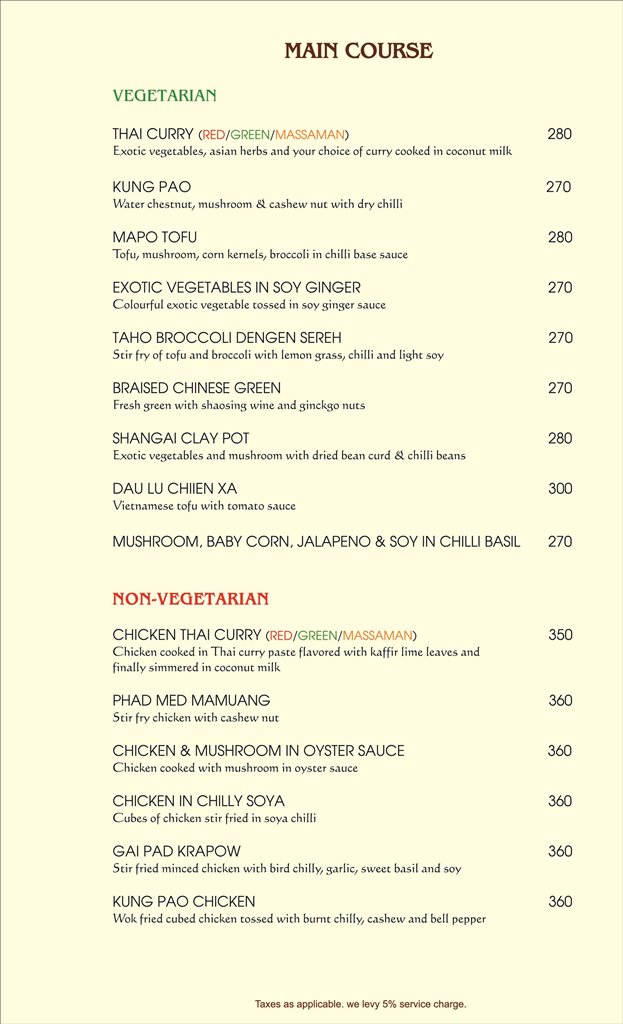 MAIN COURSE

VEGETARIAN

THAI CURRY (RED/GREEN/MASSAMAN) 280
Exotic vegetables, asian herbs and your choice of curry cooked in coconut milk

KUNG PAO 270
Water chestnut, mushroom & cashew nut with dry chilli

MAPO TOFU 280
Tofu, mushroom, corn kernels, broccoli in chilli base sauce

EXOTIC VEGETABLES IN SOY GINGER 270
Colourful exotic vegetable tossed in soy ginger sauce

TAHO BROCCOLI DENGEN SEREH 270
Stir fry of tofu and broccoli with lemon grass, chilli and light soy

BRAISED CHINESE GREEN 270
Fresh green with shaosing wine and ginckgo nuts

SHANGAI CLAY POT 280
Exotic vegetables and mushroom with dried bean curd & chilli beans

DAU LU CHIIEN XA 300
Vietnamese tofu with tomato sauce

MUSHROOM, BABY CORN, JALAPENO & SOY IN CHILLI BASIL 270

NON-VEGETARIAN

CHICKEN THAI CURRY (RED/GREEN/MASSAMAN) 350
Chicken cooked in Thai curry paste flavored with kaffir lime leaves and finally simmered in coconut milk

PHAD MED MAMUANG 360
Stir fry chicken with cashew nut

CHICKEN & MUSHROOM IN OYSTER SAUCE 360
Chicken cooked with mushroom in oyster sauce

CHICKEN IN CHILLY SOYA 360
Cubes of chicken stir fried in soya chilli

GAI PAD KRAPOW 360
Stir fried minced chicken with bird chilly, garlic, sweet basil and soy

KUNG PAO CHICKEN 360
Wok fried cubed chicken tossed with burnt chilly, cashew and bell pepper

Taxes as applicable. we levy 5% service charge.